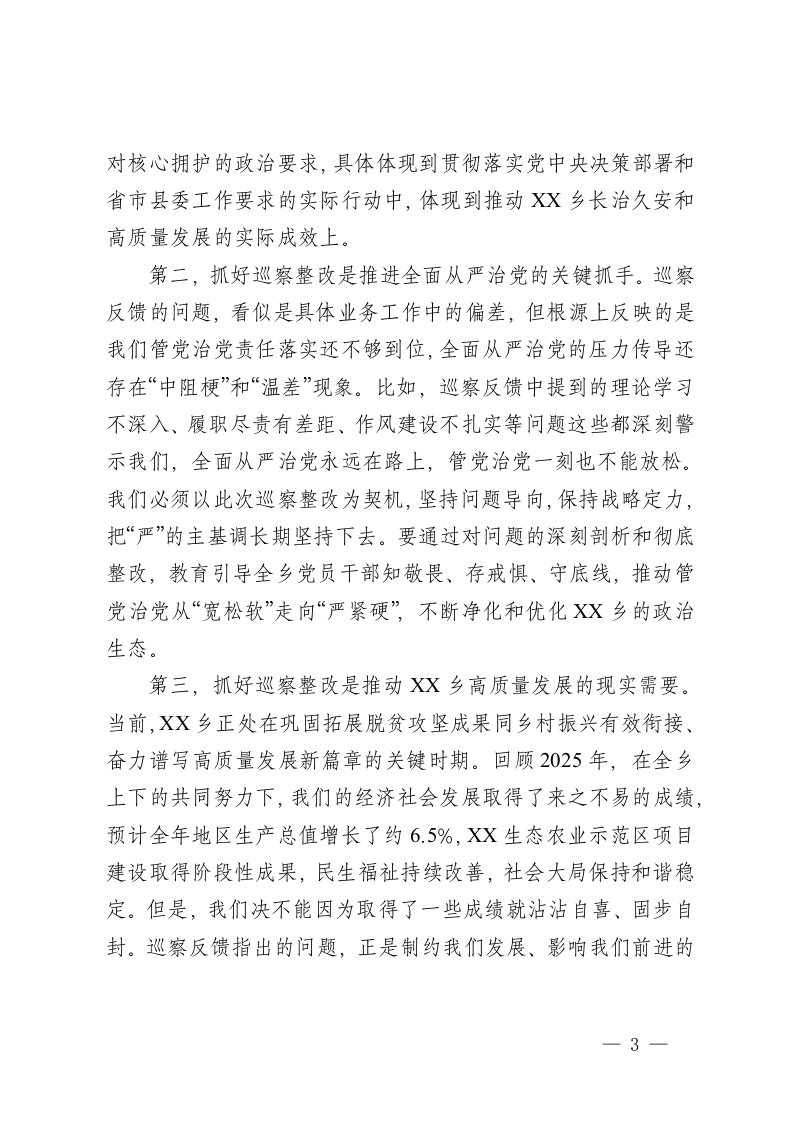 对核心拥护的政治要求，具体体现到贯彻落实党中央决策部署和省市县委工作要求的实际行动中，体现到推动 XX 乡长治久安和高质量发展的实际成效上。

第二，抓好巡察整改是推进全面从严治党的关键抓手。巡察反馈的问题，看似是具体业务工作中的偏差，但根源上反映的是我们管党治党责任落实还不够到位，全面从严治党的压力传导还存在“中阻梗”和“温差”现象。比如，巡察反馈中提到的理论学习不深入、履职尽责有差距、作风建设不扎实等问题这些都深刻警示我们，全面从严治党永远在路上，管党治党一刻也不能放松。我们必须以此次巡察整改为契机，坚持问题导向，保持战略定力，把“严”的主基调长期坚持下去。要通过对问题的深刻剖析和彻底整改，教育引导全乡党员干部知敬畏、存戒惧、守底线，推动管党治党从“宽松软”走向“严紧硬”，不断净化和优化 XX 乡的政治生态。

第三，抓好巡察整改是推动 XX 乡高质量发展的现实需要。当前，XX 乡正处在巩固拓展脱贫攻坚成果同乡村振兴有效衔接、奋力谱写高质量发展新篇章的关键时期。回顾 2025 年，在全乡上下的共同努力下，我们的经济社会发展取得了来之不易的成绩，预计全年地区生产总值增长了约 6.5%，XX 生态农业示范区项目建设取得阶段性成果，民生福祉持续改善，社会大局保持和谐稳定。但是，我们决不能因为取得了一些成绩就沾沾自喜、固步自封。巡察反馈指出的问题，正是制约我们发展、影响我们前进的

— 3 —